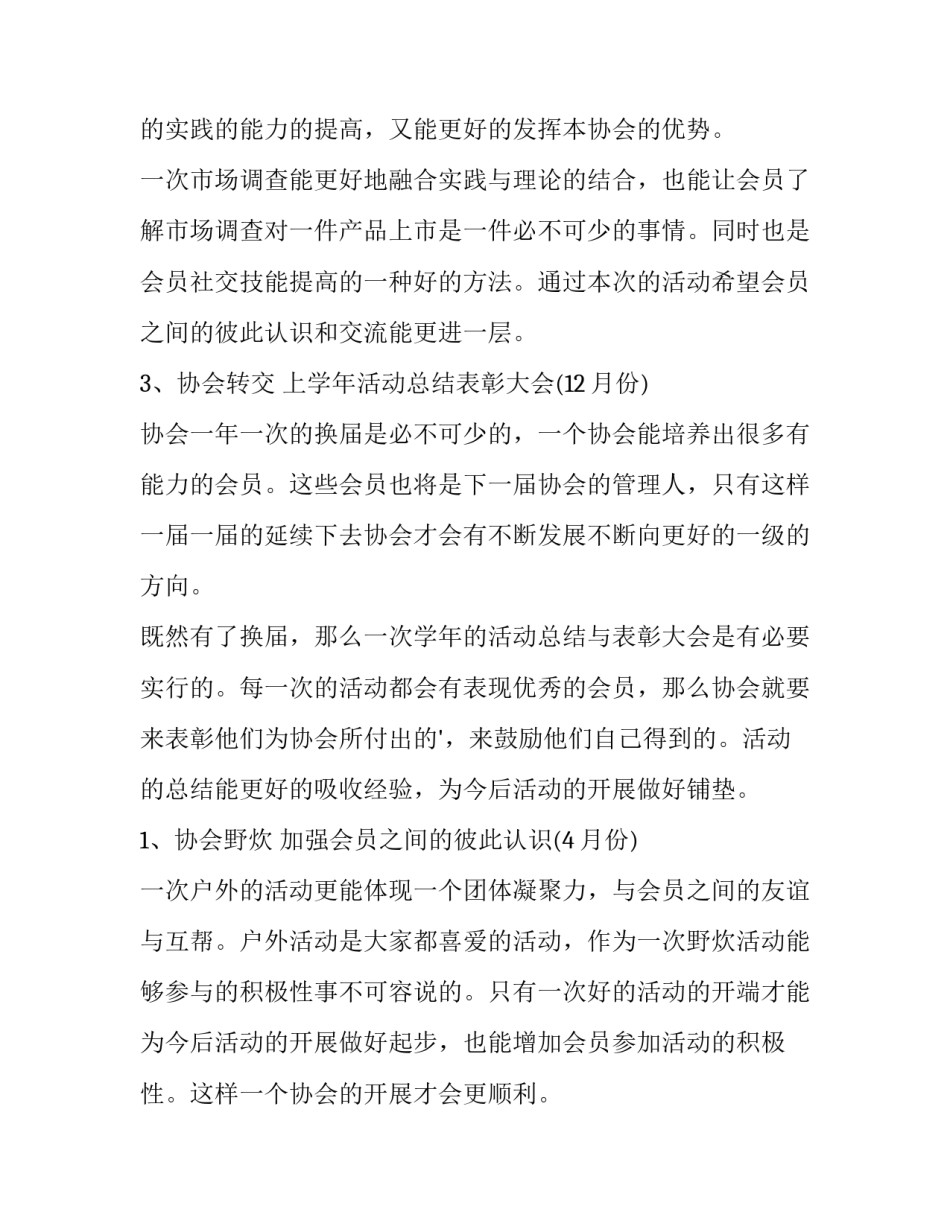 的实践的能力的提高，又能更好的发挥本协会的优势。

一次市场调查能更好地融合实践与理论的结合，也能让会员了解市场调查对一件产品上市是一件必不可少的事情。同时也是会员社交技能提高的一种好的方法。通过本次的活动希望会员之间的彼此认识和交流能更进一层。

3、协会转交 上学年活动总结表彰大会(12 月份)

协会一年一次的换届是必不可少的，一个协会能培养出很多有能力的会员。这些会员也将是下一届协会的管理人，只有这样一届一届的延续下去协会才会有不断发展不断向更好的一级的方向。

既然有了换届，那么一次学年的活动总结与表彰大会是有必要实行的。每一次的活动都会有表现优秀的会员，那么协会就要来表彰他们为协会所付出的'，来鼓励他们自己得到的。活动的总结能更好的吸收经验，为今后活动的开展做好铺垫。

1、协会野炊 加强会员之间的彼此认识(4 月份)

一次户外的活动更能体现一个团体凝聚力，与会员之间的友谊与互帮。户外活动是大家都喜爱的活动，作为一次野炊活动能够参与的积极性事不可容说的。只有一次好的活动的开端才能为今后活动的开展做好起步，也能增加会员参加活动的积极性。这样一个协会的开展才会更顺利。